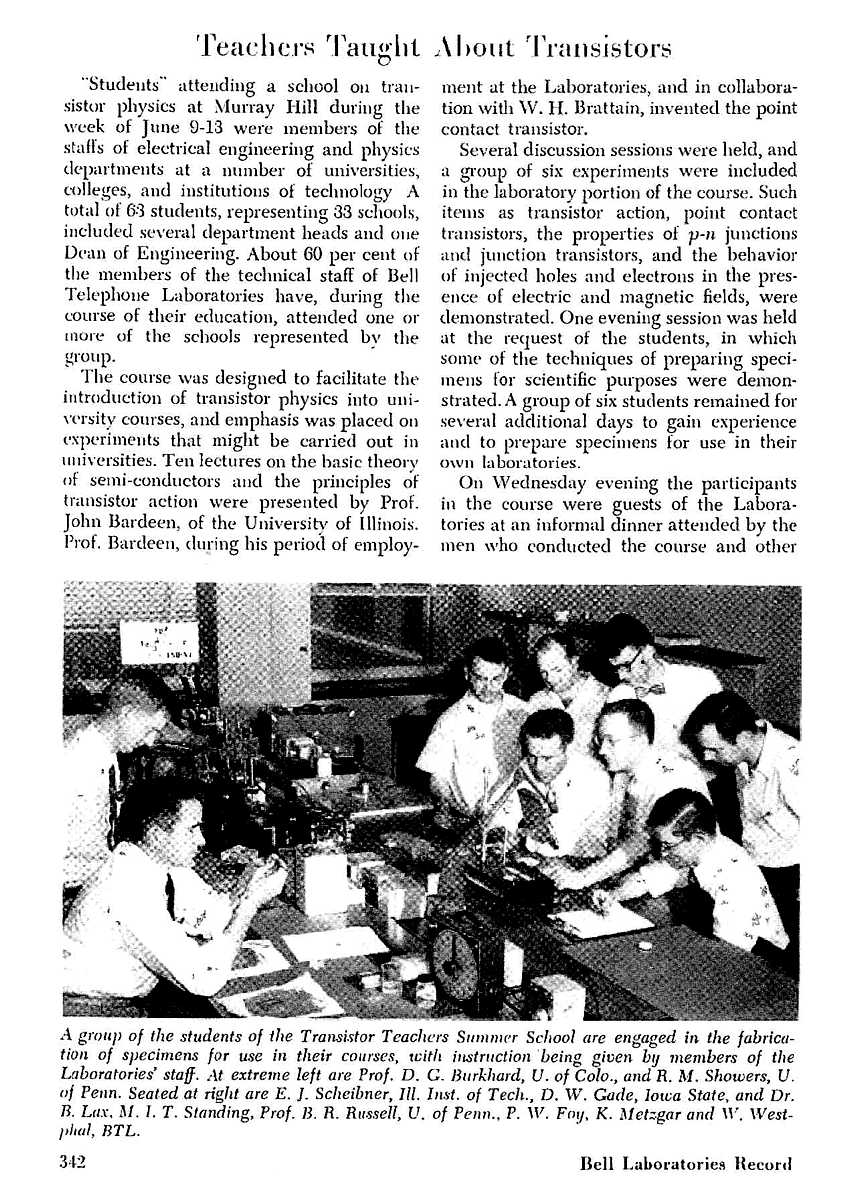 Teachers Taught About Transistors

"Students" attending a school on transistor physics at Murray Hill during the week of June 9-13 were members of the staffs of electrical engineering and physics departments at a number of universities, colleges, and institutions of technology A total of 63 students, representing 33 schools, included several department heads and one Dean of Engineering. About 60 per cent of the members of the technical staff of Bell Telephone Laboratories have, during the course of their education, attended one or more of the schools represented by the group.

The course was designed to facilitate the introduction of transistor physics into university courses, and emphasis was placed on experiments that might be carried out in universities. Ten lectures on the basic theory of semi-conductors and the principles of transistor action were presented by Prof. John Bardeen, of the University of Illinois. Prof. Bardeen, during his period of employment at the Laboratories, and in collaboration with W. H. Brattain, invented the point contact transistor.

Several discussion sessions were held, and a group of six experiments were included in the laboratory portion of the course. Such items as transistor action, point contact transistors, the properties of $p$-$n$ junctions and junction transistors, and the behavior of injected holes and electrons in the presence of electric and magnetic fields, were demonstrated. One evening session was held at the request of the students, in which some of the techniques of preparing specimens for scientific purposes were demonstrated. A group of six students remained for several additional days to gain experience and to prepare specimens for use in their own laboratories.

On Wednesday evening the participants in the course were guests of the Laboratories at an informal dinner attended by the men who conducted the course and other

A group of the students of the Transistor Teachers Summer School are engaged in the fabrication of specimens for use in their courses, with instruction being given by members of the Laboratories' staff. At extreme left are Prof. D. G. Burkhard, U. of Colo., and R. M. Showers, U. of Penn. Seated at right are E. J. Scheibner, Ill. Inst. of Tech., D. W. Gade, Iowa State, and Dr. B. Lax, M. I. T. Standing, Prof. B. R. Russell, U. of Penn., P. W. Foy, K. Metzgar and W. Westphal, BTL.

342 Bell Laboratories Record